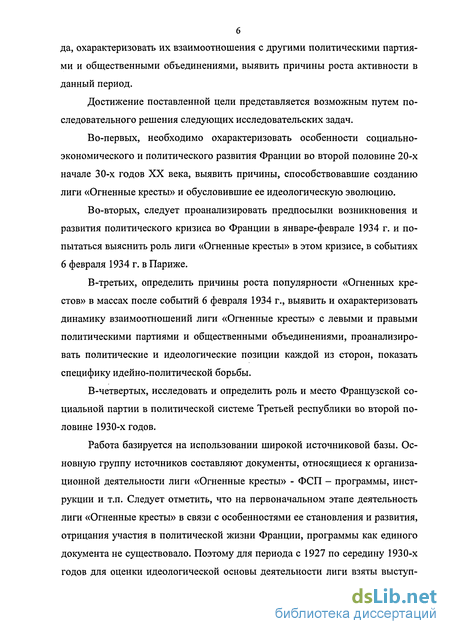 6

да, охарактеризовать их взаимоотношения с другими политическими партиями и общественными объединениями, выявить причины роста активности в данный период.

Достижение поставленной цели представляется возможным путем последовательного решения следующих исследовательских задач.

Во-первых, необходимо охарактеризовать особенности социально-экономического и политического развития Франции во второй половине 20-х начале 30-х годов XX века, выявить причины, способствовавшие созданию лиги «Огненные кресты» и обусловившие ее идеологическую эволюцию.

Во-вторых, следует проанализировать предпосылки возникновения и развития политического кризиса во Франции в январе-феврале 1934 г. и попытаться выяснить роль лиги «Огненные кресты» в этом кризисе, в событиях 6 февраля 1934 г. в Париже.

В-третьих, определить причины роста популярности «Огненных крестов» в массах после событий 6 февраля 1934 г., выявить и охарактеризовать динамику взаимоотношений лиги «Огненные кресты» с левыми и правыми политическими партиями и общественными объединениями, проанализировать политические и идеологические позиции каждой из сторон, показать специфику идейно-политической борьбы.

В-четвертых, исследовать и определить роль и место Французской социальной партии в политической системе Третьей республики во второй половине 1930-х годов.

Работа базируется на использовании широкой источниковой базы. Основную группу источников составляют документы, относящиеся к организационной деятельности лиги «Огненные кресты» - ФСП – программы, инструкции и т.п. Следует отметить, что на первоначальном этапе деятельность лиги «Огненные кресты» в связи с особенностями ее становления и развития, отрицания участия в политической жизни Франции, программы как единого документа не существовало. Поэтому для периода с 1927 по середину 1930-х годов для оценки идеологической основы деятельности лиги взяты выступ-

dsLib.net
библиотека диссертаций